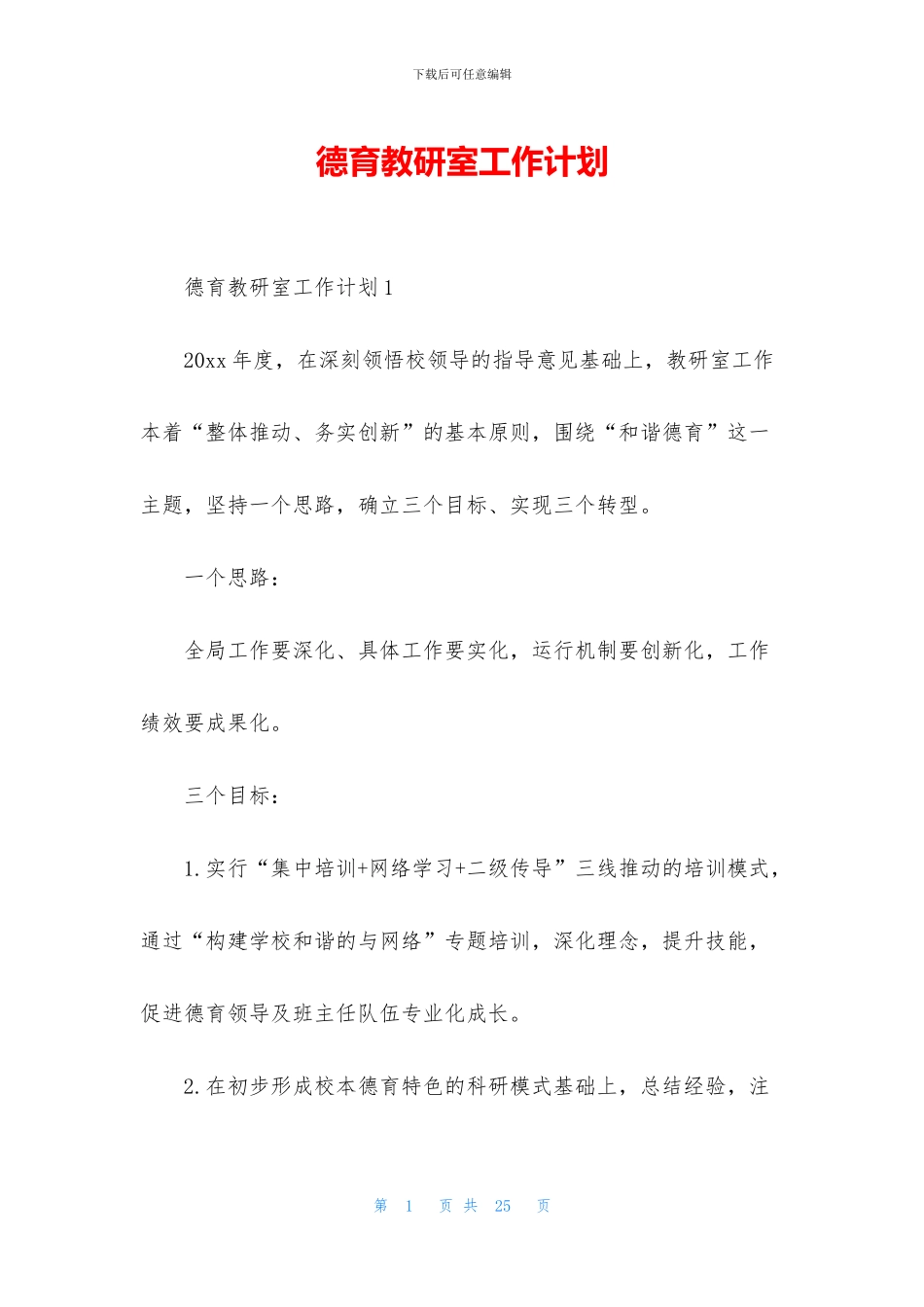 下载后可任意编辑

德育教研室工作计划

德育教研室工作计划1

20xx年度，在深刻领悟校领导的指导意见基础上，教研室工作本着“整体推动、务实创新”的基本原则，围绕“和谐德育”这一主题，坚持一个思路，确立三个目标、实现三个转型。

一个思路：

全局工作要深化、具体工作要实化，运行机制要创新化，工作绩效要成果化。

三个目标：

1.实行“集中培训+网络学习+二级传导”三线推动的培训模式，通过“构建学校和谐的与网络”专题培训，深化理念，提升技能，促进德育领导及班主任队伍专业化成长。

2.在初步形成校本德育特色的科研模式基础上，总结经验，注

第 1 页 共 25 页